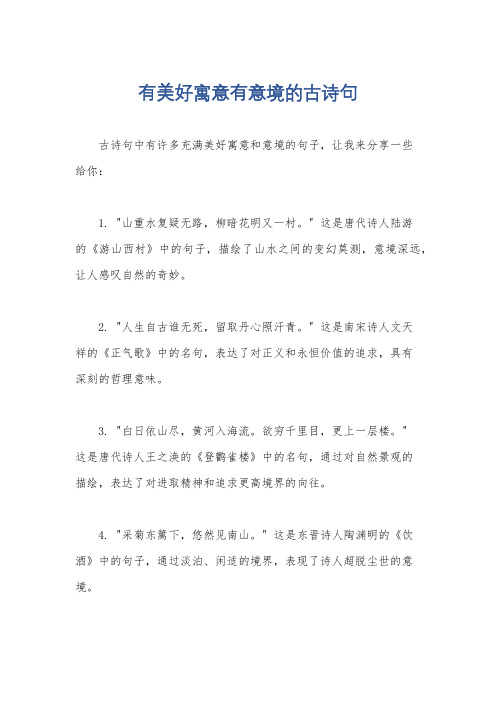 有美好寓意有意境的古诗句

古诗句中有许多充满美好寓意和意境的句子，让我来分享一些给你：

1. "山重水复疑无路，柳暗花明又一村。" 这是唐代诗人陆游的《游山西村》中的句子，描绘了山水之间的变幻莫测，意境深远，让人感叹自然的奇妙。

2. "人生自古谁无死，留取丹心照汗青。" 这是南宋诗人文天祥的《正气歌》中的名句，表达了对正义和永恒价值的追求，具有深刻的哲理意味。

3. "白日依山尽，黄河入海流。欲穷千里目，更上一层楼。" 这是唐代诗人王之涣的《登鹳雀楼》中的名句，通过对自然景观的描绘，表达了对进取精神和追求更高境界的向往。

4. "采菊东篱下，悠然见南山。" 这是东晋诗人陶渊明的《饮酒》中的句子，通过淡泊、闲适的境界，表现了诗人超脱尘世的意境。